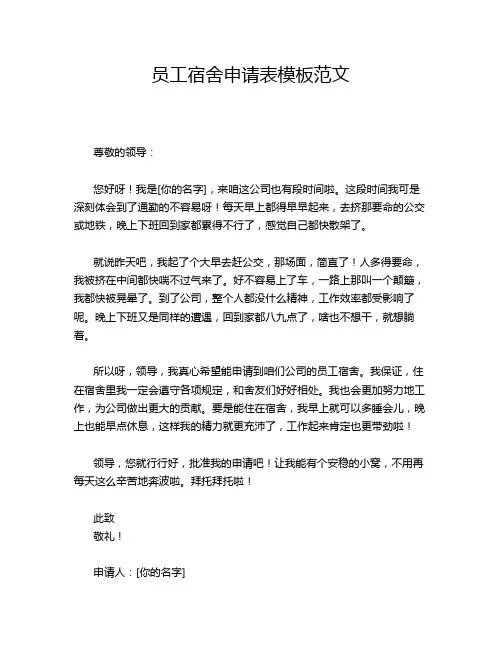 员工宿舍申请表模板范文

尊敬的领导：

您好呀！我是[你的名字]，来咱这公司也有段时间啦。这段时间我可是深刻体会到了通勤的不容易呀！每天早上都得早早起来，去挤那要命的公交或地铁，晚上下班回到家都累得不行了，感觉自己都快散架了。

就说昨天吧，我起了个大早去赶公交，那场面，简直了！人多得要命，我被挤在中间都快喘不过气来了。好不容易上了车，一路上那叫一个颠簸，我都快被晃晕了。到了公司，整个人都没什么精神，工作效率都受影响了呢。晚上下班又是同样的遭遇，回到家都八九点了，啥也不想干，就想躺着。

所以呀，领导，我真心希望能申请到咱们公司的员工宿舍。我保证，住在宿舍里我一定会遵守各项规定，和舍友们好好相处。我也会更加努力地工作，为公司做出更大的贡献。要是能住在宿舍，我早上就可以多睡会儿，晚上也能早点休息，这样我的精力就更充沛了，工作起来肯定也更带劲啦！

领导，您就行行好，批准我的申请吧！让我能有个安稳的小窝，不用再每天这么辛苦地奔波啦。拜托拜托啦！

此致
敬礼！

申请人：[你的名字]